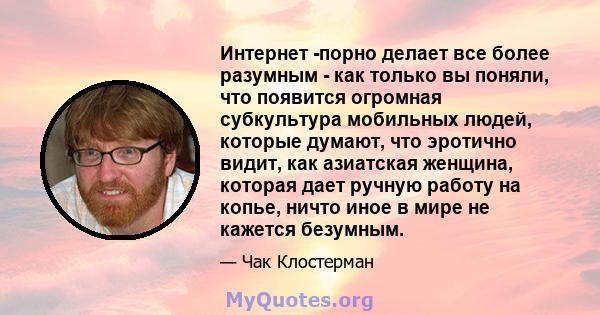 Интернет -порно делает все более разумным - как только вы поняли, что появится огромная субкультура мобильных людей, которые думают, что эротично видит, как азиатская женщина, которая дает ручную работу на копье, ничто иное в мире не кажется безумным.

— Чак Клостерман

MyQuotes.org